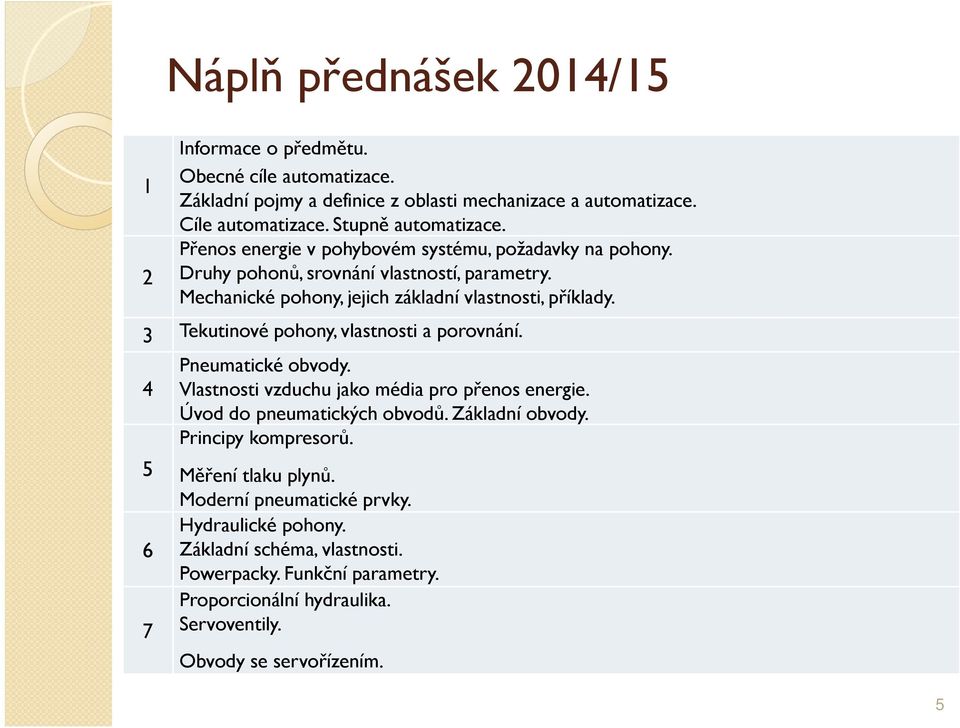 Náplň přednášek 2014/15

| | |
|---|---|
| 1 | Informace o předmětu. Obecné cíle automatizace. Základní pojmy a definice z oblasti mechanizace a automatizace. Cíle automatizace. Stupně automatizace. |
| 2 | Přenos energie v pohybovém systému, požadavky na pohony. Druhy pohonů, srovnání vlastností, parametry. Mechanické pohony, jejich základní vlastnosti, příklady. |
| 3 | Tekutinové pohony, vlastnosti a porovnání. |
| 4 | Pneumatické obvody. Vlastnosti vzduchu jako média pro přenos energie. Úvod do pneumatických obvodů. Základní obvody. |
| 5 | Principy kompresorů. Měření tlaku plynů. Moderní pneumatické prvky. |
| 6 | Hydraulické pohony. Základní schéma, vlastnosti. Powerpacky. Funkční parametry. |
| 7 | Proporcionální hydraulika. Servoventily. Obvody se servořízením. |

5